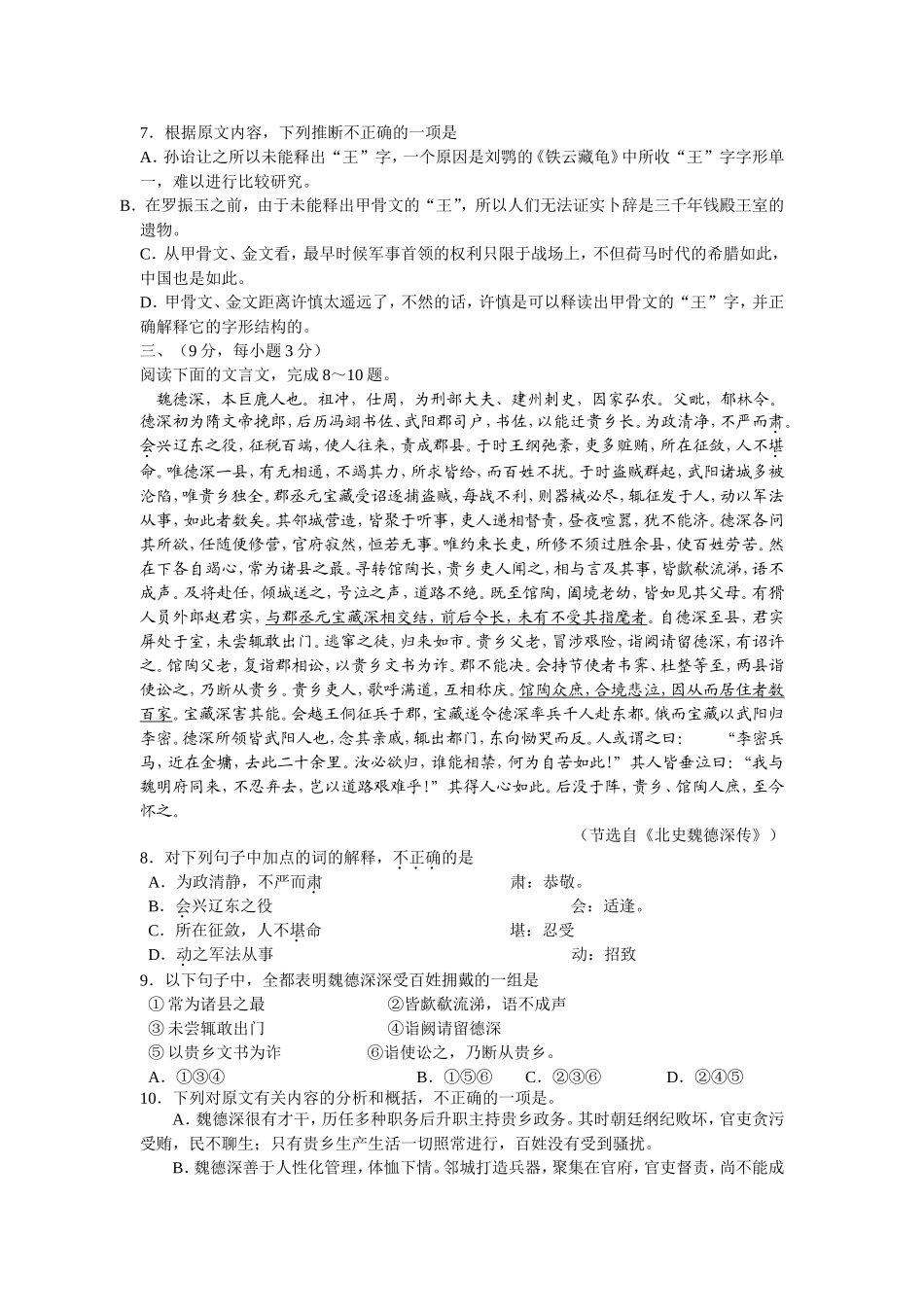 7．根据原文内容，下列推断不正确的一项是

A．孙诒让之所以未能释出“王”字，一个原因是刘鹗的《铁云藏龟》中所收“王”字字形单一，难以进行比较研究。

B．在罗振玉之前，由于未能释出甲骨文的“王”，所以人们无法证实卜辞是三千年钱殿王室的遗物。

C．从甲骨文、金文看，最早时候军事首领的权利只限于战场上，不但荷马时代的希腊如此，中国也是如此。

D．甲骨文、金文距离许慎太遥远了，不然的话，许慎是可以释读出甲骨文的“王”字，并正确解释它的字形结构的。

三、（9分，每小题3分）

阅读下面的文言文，完成8～10题。

魏德深，本巨鹿人也。祖冲，仕周，为刑部大夫、建州刺史，因家弘农。父毗，郁林令。德深初为隋文帝挽郎，后历冯翊书佐、武阳郡司户，书佐，以能迁贵乡长。为政清净，不严而肃。会兴辽东之役，征税百端，使人往来，责成郡县。于时王纲弛紊，吏多赃贿，所在征敛，人不堪命。唯德深一县，有无相通，不竭其力，所求皆给，而百姓不扰。于时盗贼群起，武阳诸城多被沦陷，唯贵乡独全。郡丞元宝藏受诏逐捕盗贼，每战不利，则器械必尽，辄征发于人，动以军法从事，如此者数矣。其邻城营造，皆聚于听事，吏人递相督责，昼夜喧嚣，犹不能济。德深各问其所欲，任随便修营，官府寂然，恒若无事。唯约束长吏，所修不须过胜余县，使百姓劳苦。然在下各自竭心，常为诸县之最。寻转馆陶长，贵乡吏人闻之，相与言及其事，皆歔欷流涕，语不成声。及将赴任，倾城送之，号泣之声，道路不绝。既至馆陶，阖境老幼，皆如见其父母。有猾人员外郎赵君实，与郡丞元宝藏深相交结，前后令长，未有不受其指麾者。自德深至县，君实屏处于室，未尝辄敢出门。逃窜之徒，归来如市。贵乡父老，冒涉艰险，诣阙请留德深，有诏许之。馆陶父老，复诣郡相讼，以贵乡文书为诈。郡不能决。会持节使者韦霁、杜整等至，两县诣使讼之，乃断从贵乡。贵乡吏人，歌呼满道，互相称庆。馆陶众庶，合境悲泣，因从而居住者数百家。宝藏深害其能。会越王侗征兵于郡，宝藏遂令德深率兵千人赴东都。俄而宝藏以武阳归李密。德深所领皆武阳人也，念其亲戚，辄出都门，东向恸哭而反。人或谓之曰：“李密兵马，近在金墉，去此二十余里。汝必欲归，谁能相禁，何为自苦如此！”其人皆垂泣曰：“我与魏明府同来，不忍弃去，岂以道路艰难乎！”其得人心如此。后没于阵，贵乡、馆陶人庶，至今怀之。

（节选自《北史魏德深传》）

8．对下列句子中加点的词的解释，不正确的是

A．为政清静，不严而肃　　肃：恭敬。

B．会兴辽东之役　　会：适逢。

C．所在征敛，人不堪命　　堪：忍受

D．动之军法从事　　动：招致

9．以下句子中，全都表明魏德深深受百姓拥戴的一组是

①常为诸县之最　　②皆歔欷流涕，语不成声

③未尝辄敢出门　　④诣阙请留德深

⑤以贵乡文书为诈　　⑥诣使讼之，乃断从贵乡。

A．①③④　　B．①⑤⑥　　C．②③⑥　　D．②④⑤

10．下列对原文有关内容的分析和概括，不正确的一项是。

A．魏德深很有才干，历任多种职务后升职主持贵乡政务。其时朝廷纲纪败坏，官吏贪污受贿，民不聊生；只有贵乡生产生活一切照常进行，百姓没有受到骚扰。

B．魏德深善于人性化管理，体恤下情。邻城打造兵器，聚集在官府，官吏督责，尚不能成